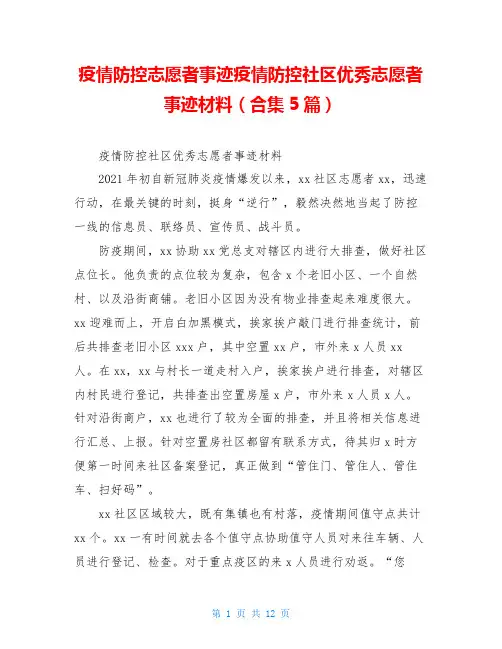 疫情防控志愿者事迹疫情防控社区优秀志愿者事迹材料（合集 5 篇）

疫情防控社区优秀志愿者事迹材料

2021 年初自新冠肺炎疫情爆发以来，xx 社区志愿者 xx，迅速行动，在最关键的时刻，挺身“逆行”，毅然决然地当起了防控一线的信息员、联络员、宣传员、战斗员。

防疫期间，xx 协助 xx 党总支对辖区内进行大排查，做好社区点位长。他负责的点位较为复杂，包含 x 个老旧小区、一个自然村、以及沿街商铺。老旧小区因为没有物业排查起来难度很大。xx 迎难而上，开启白加黑模式，挨家挨户敲门进行排查统计，前后共排查老旧小区 xxx 户，其中空置 xx 户，市外来 x 人员 xx 人。在 xx，xx 与村长一道走村入户，挨家挨户进行排查，对辖区内村民进行登记，共排查出空置房屋 x 户，市外来 x 人员 x 人。针对沿街商户，xx 也进行了较为全面的排查，并且将相关信息进行汇总、上报。针对空置房社区都留有联系方式，待其归 x 时方便第一时间来社区备案登记，真正做到“管住门、管住人、管住车、扫好码”。

xx 社区区域较大，既有集镇也有村落，疫情期间值守点共计 xx 个。xx 一有时间就去各个值守点协助值守人员对来往车辆、人员进行登记、检查。对于重点疫区的来 x 人员进行劝返。“您

第 1 页 共 12 页